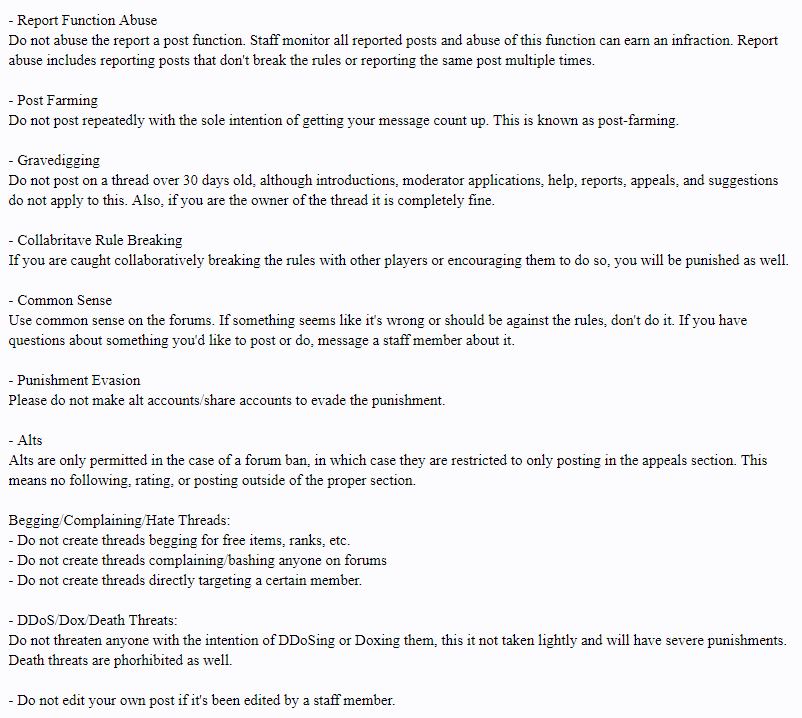 - Report Function Abuse
Do not abuse the report a post function. Staff monitor all reported posts and abuse of this function can earn an infraction. Report abuse includes reporting posts that don't break the rules or reporting the same post multiple times.

- Post Farming
Do not post repeatedly with the sole intention of getting your message count up. This is known as post-farming.

- Gravedigging
Do not post on a thread over 30 days old, although introductions, moderator applications, help, reports, appeals, and suggestions do not apply to this. Also, if you are the owner of the thread it is completely fine.

- Collabritave Rule Breaking
If you are caught collaboratively breaking the rules with other players or encouraging them to do so, you will be punished as well.

- Common Sense
Use common sense on the forums. If something seems like it's wrong or should be against the rules, don't do it. If you have questions about something you'd like to post or do, message a staff member about it.

- Punishment Evasion
Please do not make alt accounts/share accounts to evade the punishment.

- Alts
Alts are only permitted in the case of a forum ban, in which case they are restricted to only posting in the appeals section. This means no following, rating, or posting outside of the proper section.

Begging/Complaining/Hate Threads:
- Do not create threads begging for free items, ranks, etc.
- Do not create threads complaining/bashing anyone on forums
- Do not create threads directly targeting a certain member.

- DDoS/Dox/Death Threats:
Do not threaten anyone with the intention of DDoSing or Doxing them, this it not taken lightly and will have severe punishments. Death threats are phorhibited as well.

- Do not edit your own post if it's been edited by a staff member.